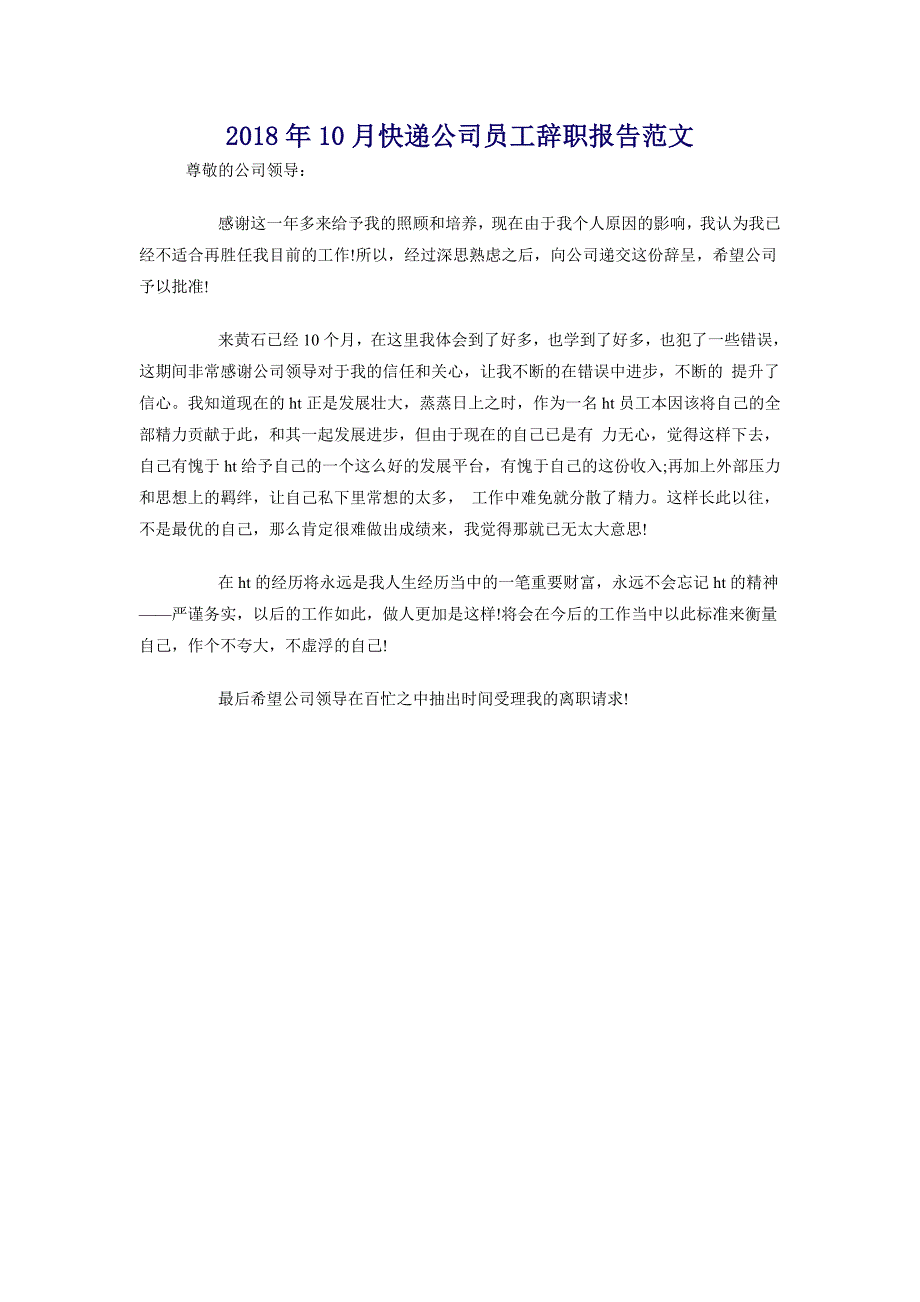 2018年10月快递公司员工辞职报告范文

尊敬的公司领导：

感谢这一年多来给予我的照顾和培养，现在由于我个人原因的影响，我认为我已经不适合再胜任我目前的工作!所以，经过深思熟虑之后，向公司递交这份辞呈，希望公司予以批准!

来黄石已经10个月，在这里我体会到了好多，也学到了好多，也犯了一些错误，这期间非常感谢公司领导对于我的信任和关心，让我不断的在错误中进步，不断的 提升了信心。我知道现在的ht正是发展壮大，蒸蒸日上之时，作为一名ht员工本因该将自己的全部精力贡献于此，和其一起发展进步，但由于现在的自己已是有 力无心，觉得这样下去，自己有愧于ht给予自己的一个这么好的发展平台，有愧于自己的这份收入;再加上外部压力和思想上的羁绊，让自己私下里常想的太多， 工作中难免就分散了精力。这样长此以往，不是最优的自己，那么肯定很难做出成绩来，我觉得那就已无太大意思!

在ht的经历将永远是我人生经历当中的一笔重要财富，永远不会忘记ht的精神——严谨务实，以后的工作如此，做人更加是这样!将会在今后的工作当中以此标准来衡量自己，作个不夸大，不虚浮的自己!

最后希望公司领导在百忙之中抽出时间受理我的离职请求!